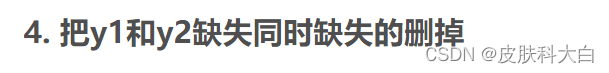 4. 把y1和y2缺失同时缺失的删掉

CSDN @皮肤科大白